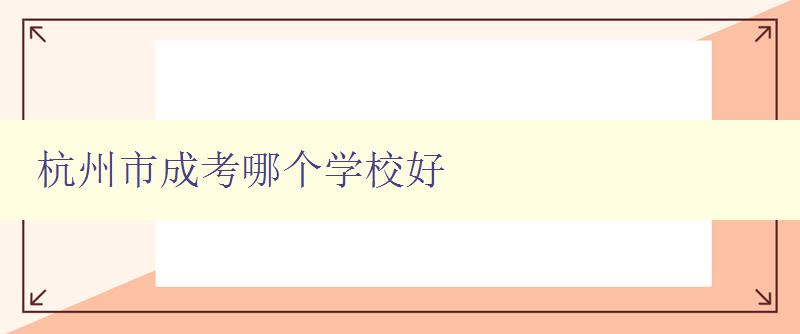 杭州市成考哪个学校好